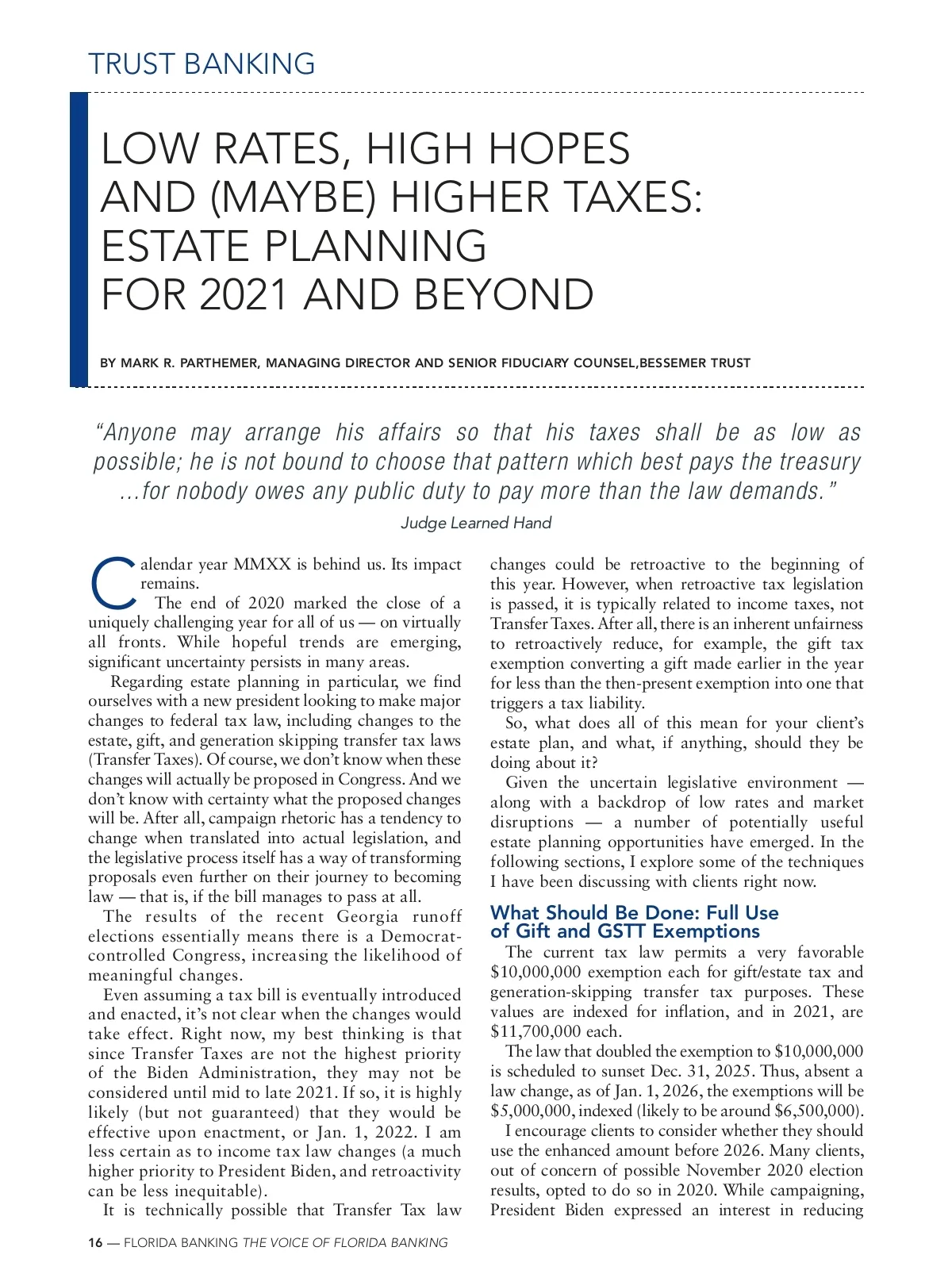 TRUST BANKING

LOW RATES, HIGH HOPES AND (MAYBE) HIGHER TAXES: ESTATE PLANNING FOR 2021 AND BEYOND

BY MARK R. PARTHEMER, MANAGING DIRECTOR AND SENIOR FIDUCIARY COUNSEL,BESSEMER TRUST

"Anyone may arrange his affairs so that his taxes shall be as low as possible; he is not bound to choose that pattern which best pays the treasury ...for nobody owes any public duty to pay more than the law demands."

Judge Learned Hand

Calendar year MMXX is behind us. Its impact remains.

The end of 2020 marked the close of a uniquely challenging year for all of us — on virtually all fronts. While hopeful trends are emerging, significant uncertainty persists in many areas.

Regarding estate planning in particular, we find ourselves with a new president looking to make major changes to federal tax law, including changes to the estate, gift, and generation skipping transfer tax laws (Transfer Taxes). Of course, we don't know when these changes will actually be proposed in Congress. And we don't know with certainty what the proposed changes will be. After all, campaign rhetoric has a tendency to change when translated into actual legislation, and the legislative process itself has a way of transforming proposals even further on their journey to becoming law — that is, if the bill manages to pass at all.

The results of the recent Georgia runoff elections essentially means there is a Democrat-controlled Congress, increasing the likelihood of meaningful changes.

Even assuming a tax bill is eventually introduced and enacted, it's not clear when the changes would take effect. Right now, my best thinking is that since Transfer Taxes are not the highest priority of the Biden Administration, they may not be considered until mid to late 2021. If so, it is highly likely (but not guaranteed) that they would be effective upon enactment, or Jan. 1, 2022. I am less certain as to income tax law changes (a much higher priority to President Biden, and retroactivity can be less inequitable).

It is technically possible that Transfer Tax law changes could be retroactive to the beginning of this year. However, when retroactive tax legislation is passed, it is typically related to income taxes, not Transfer Taxes. After all, there is an inherent unfairness to retroactively reduce, for example, the gift tax exemption converting a gift made earlier in the year for less than the then-present exemption into one that triggers a tax liability.

So, what does all of this mean for your client's estate plan, and what, if anything, should they be doing about it?

Given the uncertain legislative environment — along with a backdrop of low rates and market disruptions — a number of potentially useful estate planning opportunities have emerged. In the following sections, I explore some of the techniques I have been discussing with clients right now.

What Should Be Done: Full Use of Gift and GSTT Exemptions

The current tax law permits a very favorable $10,000,000 exemption each for gift/estate tax and generation-skipping transfer tax purposes. These values are indexed for inflation, and in 2021, are $11,700,000 each.

The law that doubled the exemption to $10,000,000 is scheduled to sunset Dec. 31, 2025. Thus, absent a law change, as of Jan. 1, 2026, the exemptions will be $5,000,000, indexed (likely to be around $6,500,000).

I encourage clients to consider whether they should use the enhanced amount before 2026. Many clients, out of concern of possible November 2020 election results, opted to do so in 2020. While campaigning, President Biden expressed an interest in reducing

16 — FLORIDA BANKING THE VOICE OF FLORIDA BANKING